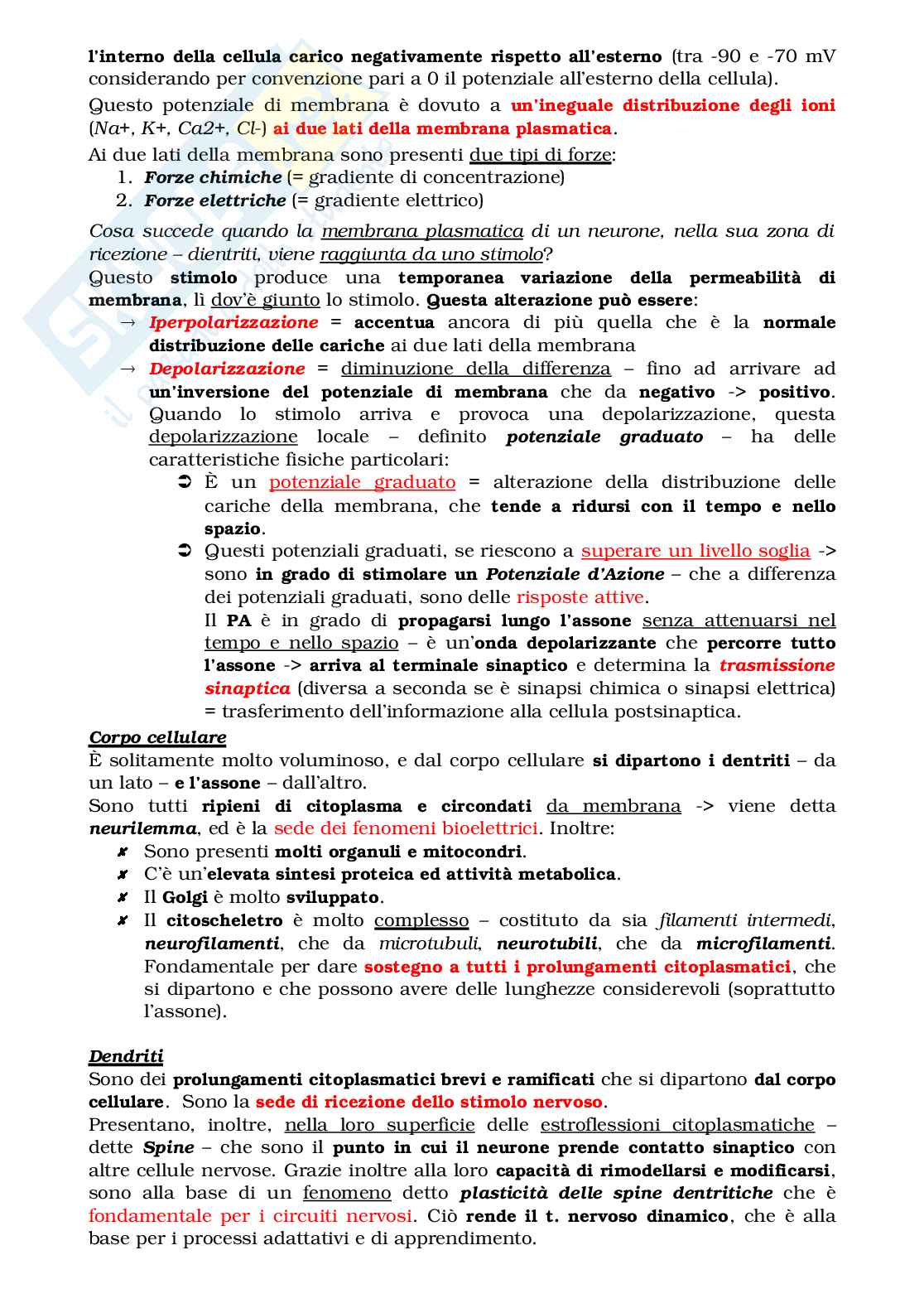 l'interno della cellula carico negativamente rispetto all'esterno (tra -90 e -70 mV considerando per convenzione pari a 0 il potenziale all'esterno della cellula).

Questo potenziale di membrana è dovuto a un'ineguale distribuzione degli ioni (Na+, K+, Ca2+, Cl-) ai due lati della membrana plasmatica.

Ai due lati della membrana sono presenti due tipi di forze:
1. Forze chimiche (= gradiente di concentrazione)
2. Forze elettriche (= gradiente elettrico)

Cosa succede quando la membrana plasmatica di un neurone, nella sua zona di ricezione – dientriti, viene raggiunta da uno stimolo?

Questo stimolo produce una temporanea variazione della permeabilità di membrana, lì dov'è giunto lo stimolo. Questa alterazione può essere:
→ Iperpolarizzazione = accentua ancora di più quella che è la normale distribuzione delle cariche ai due lati della membrana
→ Depolarizzazione = diminuzione della differenza – fino ad arrivare ad un'inversione del potenziale di membrana che da negativo -> positivo. Quando lo stimolo arriva e provoca una depolarizzazione, questa depolarizzazione locale – definito potenziale graduato – ha delle caratteristiche fisiche particolari:
➲ È un potenziale graduato = alterazione della distribuzione delle cariche della membrana, che tende a ridursi con il tempo e nello spazio.
➲ Questi potenziali graduati, se riescono a superare un livello soglia -> sono in grado di stimolare un Potenziale d'Azione – che a differenza dei potenziali graduati, sono delle risposte attive.
Il PA è in grado di propagarsi lungo l'assone senza attenuarsi nel tempo e nello spazio – è un'onda depolarizzante che percorre tutto l'assone -> arriva al terminale sinaptico e determina la trasmissione sinaptica (diversa a seconda se è sinapsi chimica o sinapsi elettrica) = trasferimento dell'informazione alla cellula postsinaptica.

Corpo cellulare
È solitamente molto voluminoso, e dal corpo cellulare si dipartono i dentriti – da un lato – e l'assone – dall'altro.
Sono tutti ripieni di citoplasma e circondati da membrana -> viene detta neurilemma, ed è la sede dei fenomeni bioelettrici. Inoltre:
✘ Sono presenti molti organuli e mitocondri.
✘ C'è un'elevata sintesi proteica ed attività metabolica.
✘ Il Golgi è molto sviluppato.
✘ Il citoscheletro è molto complesso – costituto da sia filamenti intermedi, neurofilamenti, che da microtubuli, neurotubili, che da microfilamenti. Fondamentale per dare sostegno a tutti i prolungamenti citoplasmatici, che si dipartono e che possono avere delle lunghezze considerevoli (soprattutto l'assone).

Dendriti
Sono dei prolungamenti citoplasmatici brevi e ramificati che si dipartono dal corpo cellulare. Sono la sede di ricezione dello stimolo nervoso.
Presentano, inoltre, nella loro superficie delle estroflessioni citoplasmatiche – dette Spine – che sono il punto in cui il neurone prende contatto sinaptico con altre cellule nervose. Grazie inoltre alla loro capacità di rimodellarsi e modificarsi, sono alla base di un fenomeno detto plasticità delle spine dentritiche che è fondamentale per i circuiti nervosi. Ciò rende il t. nervoso dinamico, che è alla base per i processi adattativi e di apprendimento.